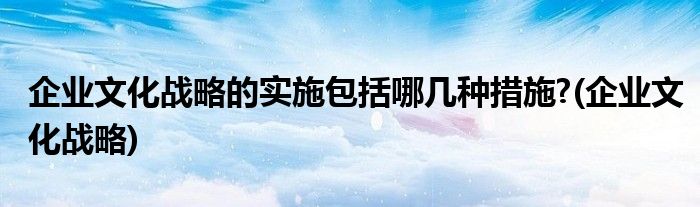 企业文化战略的实施包括哪几种措施?(企业文化战略)